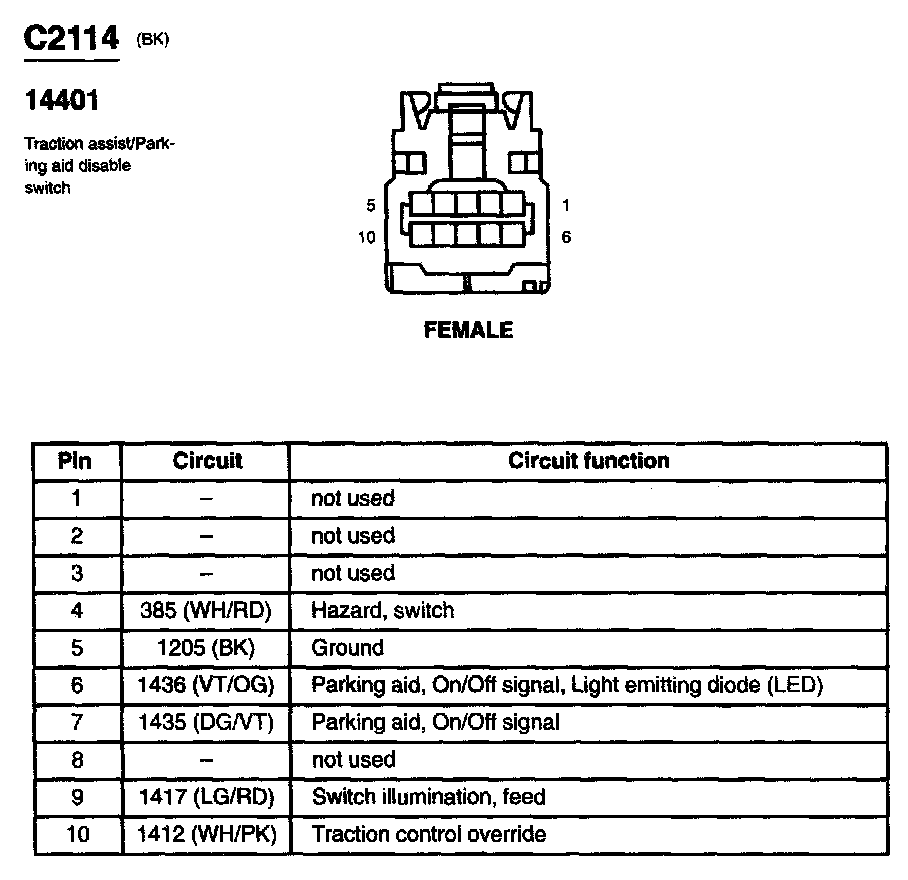 C2114 (BK)

14401

Traction assist/Parking aid disable switch

5
10
1
6

FEMALE

| Pin | Circuit | Circuit function |
|---|---|---|
| 1 | – | not used |
| 2 | – | not used |
| 3 | – | not used |
| 4 | 385 (WH/RD) | Hazard, switch |
| 5 | 1205 (BK) | Ground |
| 6 | 1436 (VT/OG) | Parking aid, On/Off signal, Light emitting diode (LED) |
| 7 | 1435 (DG/VT) | Parking aid, On/Off signal |
| 8 | – | not used |
| 9 | 1417 (LG/RD) | Switch illumination, feed |
| 10 | 1412 (WH/PK) | Traction control override |